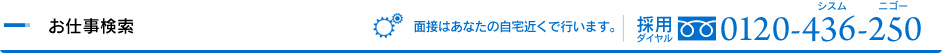 お仕事検索

面接はあなたの自宅近くで行います。

採用ダイヤル 0120-436-250
シスム ニゴー